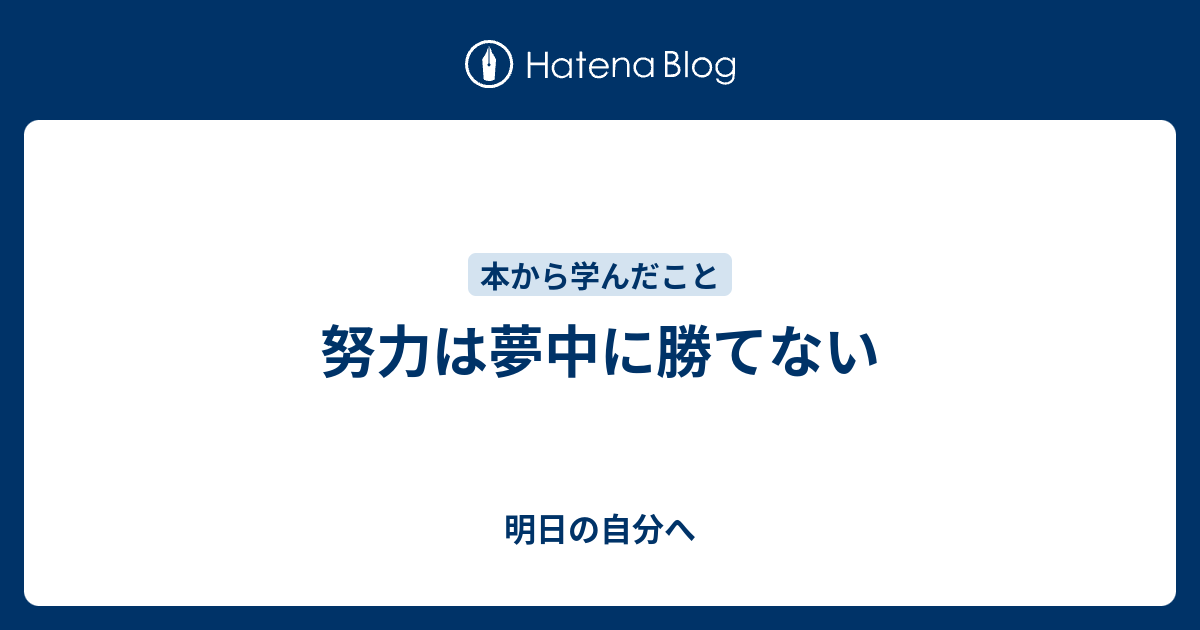 Hatena Blog

本から学んだこと

努力は夢中に勝てない

明日の自分へ